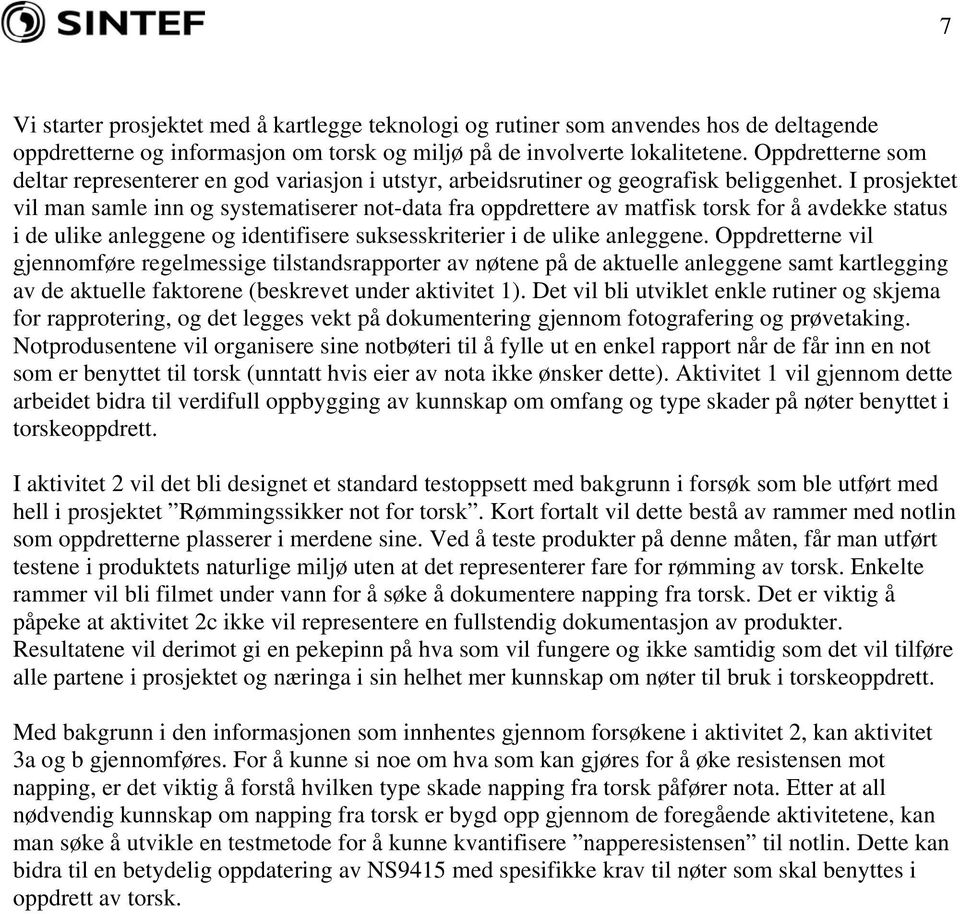 SINTEF

7

Vi starter prosjektet med å kartlegge teknologi og rutiner som anvendes hos de deltagende oppdretterne og informasjon om torsk og miljø på de involverte lokalitetene. Oppdretterne som deltar representerer en god variasjon i utstyr, arbeidsrutiner og geografisk beliggenhet. I prosjektet vil man samle inn og systematiserer not-data fra oppdrettere av matfisk torsk for å avdekke status i de ulike anleggene og identifisere suksesskriterier i de ulike anleggene. Oppdretterne vil gjennomføre regelmessige tilstandsrapporter av nøtene på de aktuelle anleggene samt kartlegging av de aktuelle faktorene (beskrevet under aktivitet 1). Det vil bli utviklet enkle rutiner og skjema for rapprotering, og det legges vekt på dokumentering gjennom fotografering og prøvetaking. Notprodusentene vil organisere sine notbøteri til å fylle ut en enkel rapport når de får inn en not som er benyttet til torsk (unntatt hvis eier av nota ikke ønsker dette). Aktivitet 1 vil gjennom dette arbeidet bidra til verdifull oppbygging av kunnskap om omfang og type skader på nøter benyttet i torskeoppdrett.

I aktivitet 2 vil det bli designet et standard testoppsett med bakgrunn i forsøk som ble utført med hell i prosjektet ”Rømmingssikker not for torsk”. Kort fortalt vil dette bestå av rammer med notlin som oppdretterne plasserer i merdene sine. Ved å teste produkter på denne måten, får man utført testene i produktets naturlige miljø uten at det representerer fare for rømming av torsk. Enkelte rammer vil bli filmet under vann for å søke å dokumentere napping fra torsk. Det er viktig å påpeke at aktivitet 2c ikke vil representere en fullstendig dokumentasjon av produkter. Resultatene vil derimot gi en pekepinn på hva som vil fungere og ikke samtidig som det vil tilføre alle partene i prosjektet og næringa i sin helhet mer kunnskap om nøter til bruk i torskeoppdrett.

Med bakgrunn i den informasjonen som innhentes gjennom forsøkene i aktivitet 2, kan aktivitet 3a og b gjennomføres. For å kunne si noe om hva som kan gjøres for å øke resistensen mot napping, er det viktig å forstå hvilken type skade napping fra torsk påfører nota. Etter at all nødvendig kunnskap om napping fra torsk er bygd opp gjennom de foregående aktivitetene, kan man søke å utvikle en testmetode for å kunne kvantifisere ”napperesistensen” til notlin. Dette kan bidra til en betydelig oppdatering av NS9415 med spesifikke krav til nøter som skal benyttes i oppdrett av torsk.